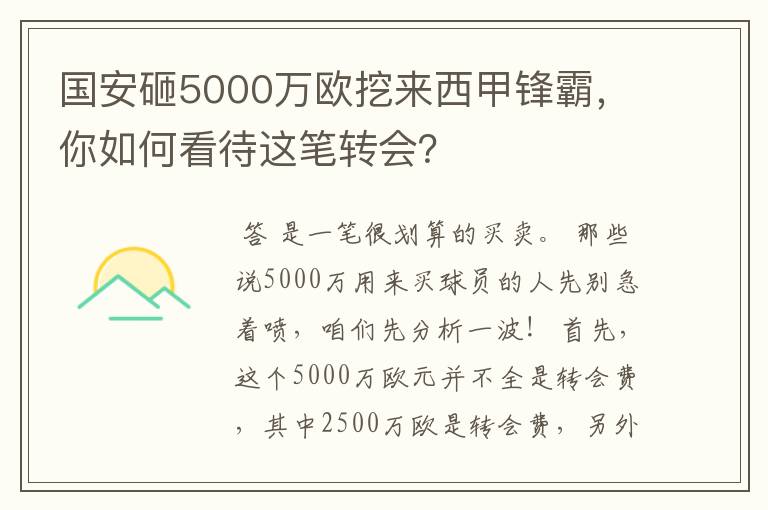 国安砸5000万欧挖来西甲锋霸，你如何看待这笔转会？

答 是一笔很划算的买卖。 那些说5000万用来买球员的人先别急着喷，咱们先分析一波！ 首先，这个5000万欧元并不全是转会费，其中2500万欧是转会费，另外